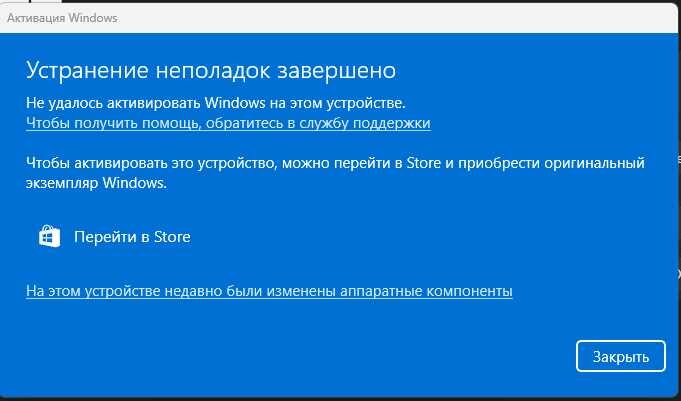 Активация Windows

Устранение неполадок завершено

Не удалось активировать Windows на этом устройстве.
Чтобы получить помощь, обратитесь в службу поддержки

Чтобы активировать это устройство, можно перейти в Store и приобрести оригинальный экземпляр Windows.

Перейти в Store

На этом устройстве недавно были изменены аппаратные компоненты

Закрыть